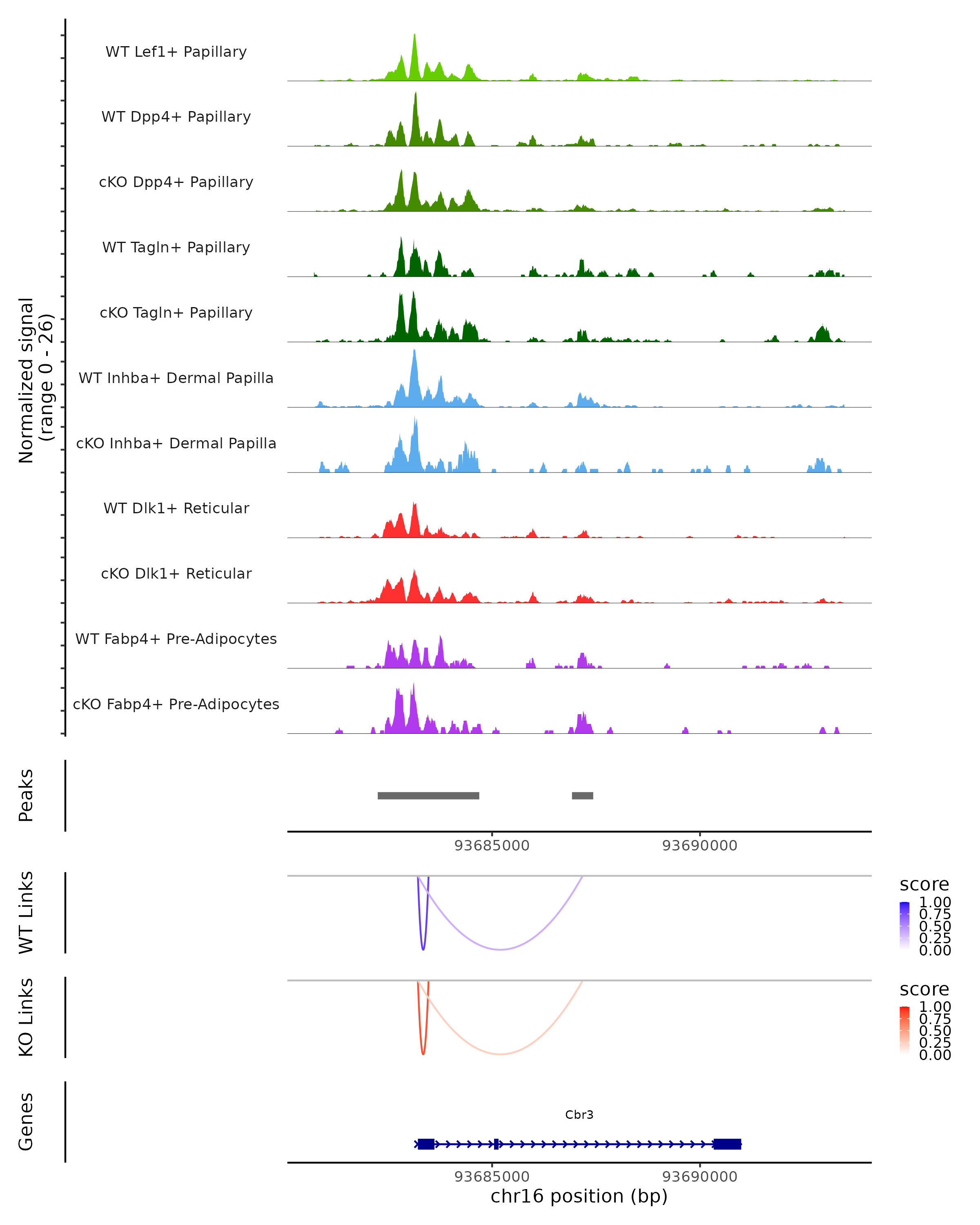 Normalized signal (range 0 - 26)

WT Lef1+ Papillary

WT Dpp4+ Papillary

cKO Dpp4+ Papillary

WT Tagln+ Papillary

cKO Tagln+ Papillary

WT Inhba+ Dermal Papilla

cKO Inhba+ Dermal Papilla

WT Dlk1+ Reticular

cKO Dlk1+ Reticular

WT Fabp4+ Pre-Adipocytes

cKO Fabp4+ Pre-Adipocytes

Peaks

93685000 93690000

WT Links

score
1.00
0.75
0.50
0.25
0.00

KO Links

score
1.00
0.75
0.50
0.25
0.00

Genes

Cbr3

93685000 93690000
chr16 position (bp)